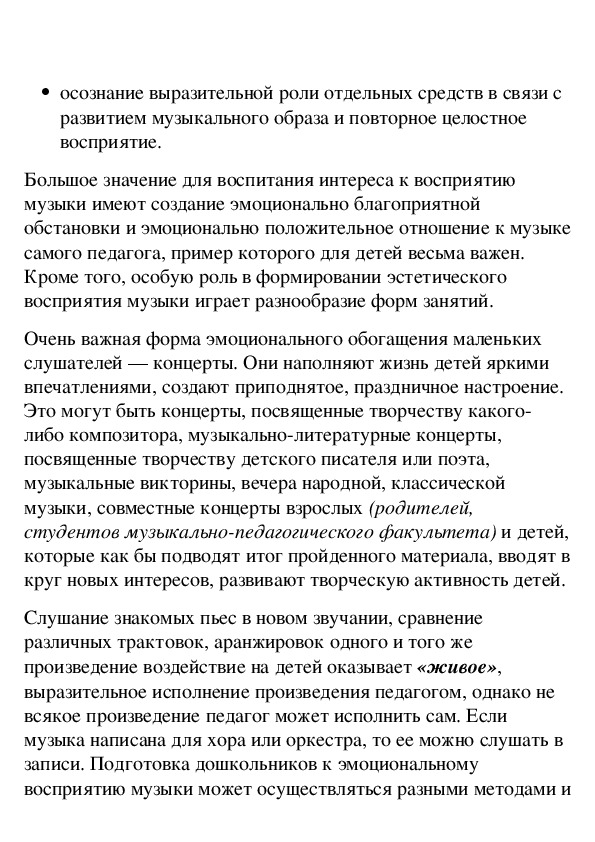 • осознание выразительной роли отдельных средств в связи с развитием музыкального образа и повторное целостное восприятие.

Большое значение для воспитания интереса к восприятию музыки имеют создание эмоционально благоприятной обстановки и эмоционально положительное отношение к музыке самого педагога, пример которого для детей весьма важен. Кроме того, особую роль в формировании эстетического восприятия музыки играет разнообразие форм занятий.

Очень важная форма эмоционального обогащения маленьких слушателей — концерты. Они наполняют жизнь детей яркими впечатлениями, создают приподнятое, праздничное настроение. Это могут быть концерты, посвященные творчеству какого-либо композитора, музыкально-литературные концерты, посвященные творчеству детского писателя или поэта, музыкальные викторины, вечера народной, классической музыки, совместные концерты взрослых (родителей, студентов музыкально-педагогического факультета) и детей, которые как бы подводят итог пройденного материала, вводят в круг новых интересов, развивают творческую активность детей.

Слушание знакомых пьес в новом звучании, сравнение различных трактовок, аранжировок одного и того же произведение воздействие на детей оказывает «живое», выразительное исполнение произведения педагогом, однако не всякое произведение педагог может исполнить сам. Если музыка написана для хора или оркестра, то ее можно слушать в записи. Подготовка дошкольников к эмоциональному восприятию музыки может осуществляться разными методами и